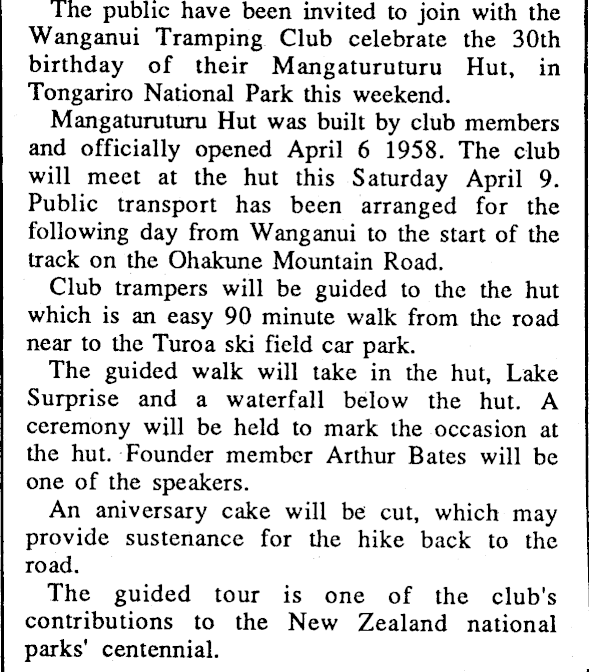 The public have been invited to join with the Wanganui Tramping Club celebrate the 30th birthday of their Mangaturuturu Hut, in Tongariro National Park this weekend.

Mangaturuturu Hut was built by club members and officially opened April 6 1958. The club will meet at the hut this Saturday April 9. Public transport has been arranged for the following day from Wanganui to the start of the track on the Ohakune Mountain Road.

Club trampers will be guided to the the hut which is an easy 90 minute walk from the road near to the Turoa ski field car park.

The guided walk will take in the hut, Lake Surprise and a waterfall below the hut. A ceremony will be held to mark the occasion at the hut. Founder member Arthur Bates will be one of the speakers.

An aniversary cake will be cut, which may provide sustenance for the hike back to the road.

The guided tour is one of the club's contributions to the New Zealand national parks' centennial.